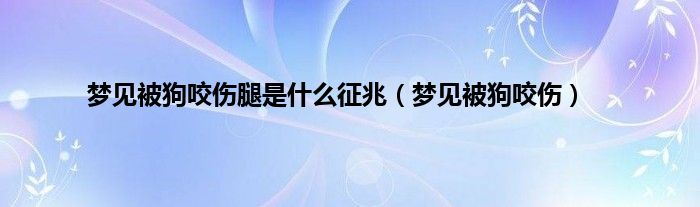 梦见被狗咬伤腿是什么征兆（梦见被狗咬伤）